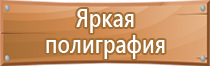 Яркая полиграфия